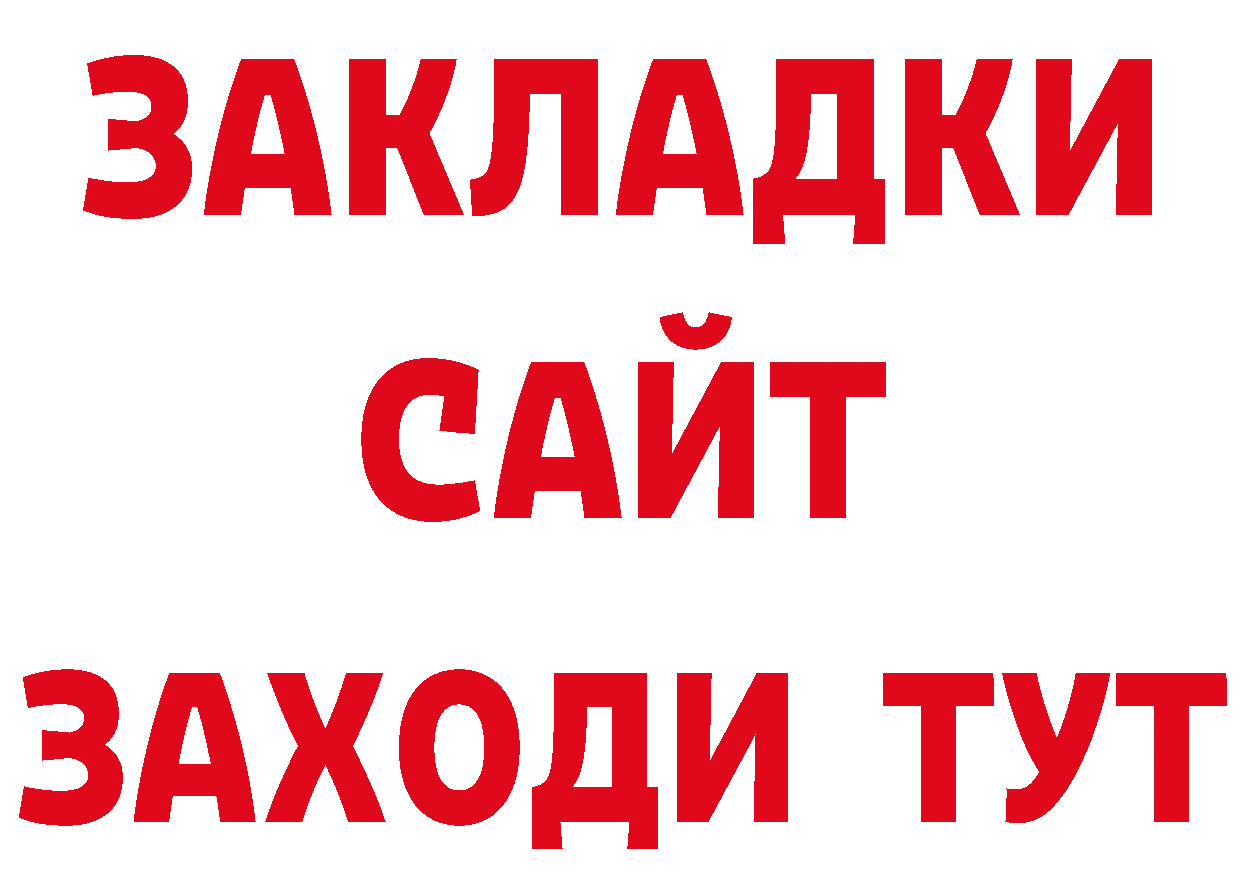 ЗАКЛАДКИ
САЙТ
ЗАХОДИ ТУТ